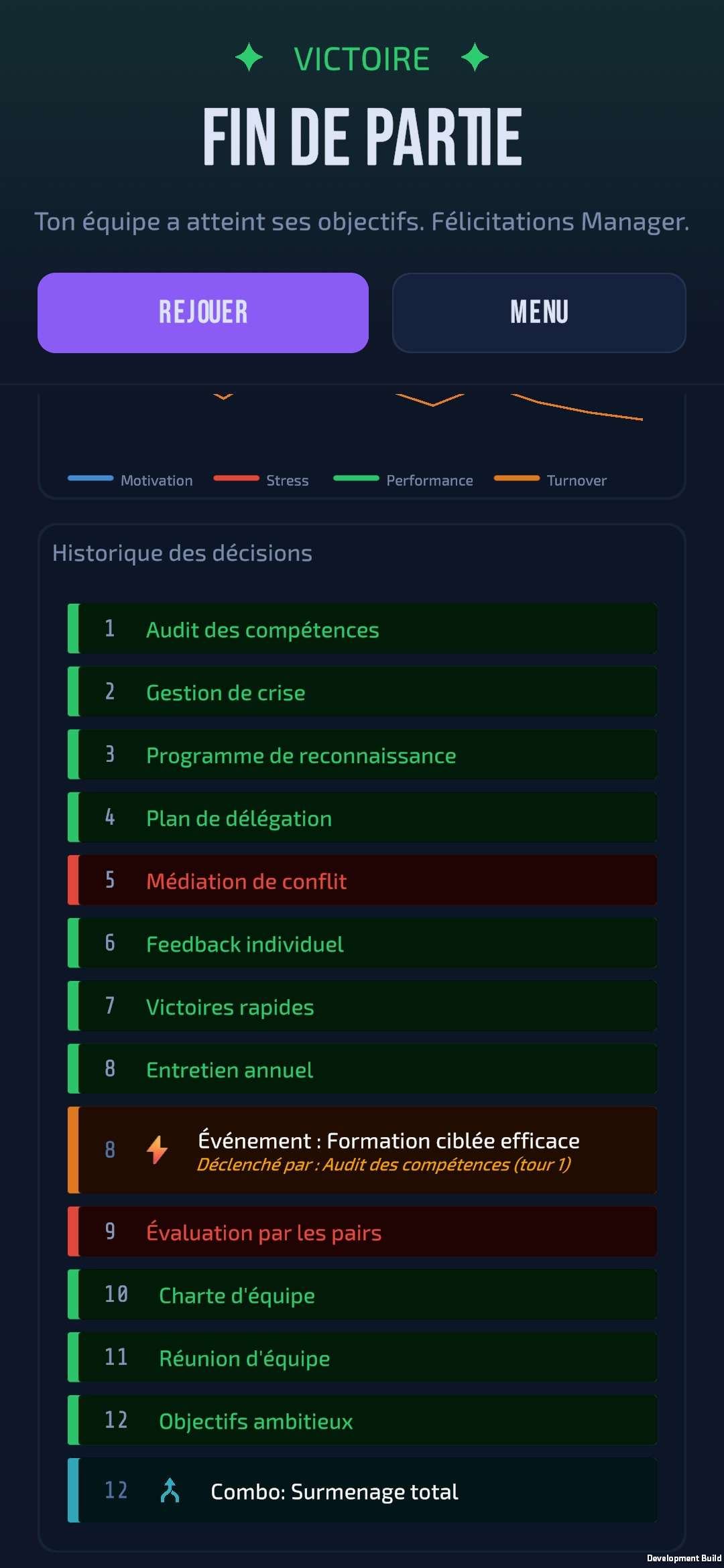 VICTOIRE

FIN DE PARTIE

Ton équipe a atteint ses objectifs. Félicitations Manager.

REJOUER

MENU

Motivation Stress Performance Turnover

Historique des décisions

1 Audit des compétences

2 Gestion de crise

3 Programme de reconnaissance

4 Plan de délégation

5 Médiation de conflit

6 Feedback individuel

7 Victoires rapides

8 Entretien annuel

8 Événement : Formation ciblée efficace
Déclenché par : Audit des compétences (tour 1)

9 Évaluation par les pairs

10 Charte d'équipe

11 Réunion d'équipe

12 Objectifs ambitieux

12 Combo: Surmenage total

Development Build